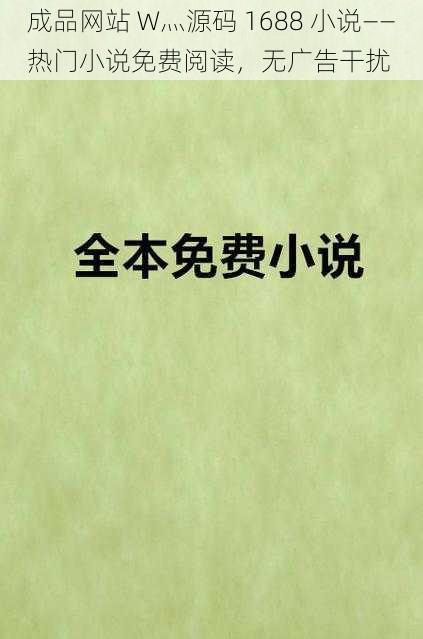 成品网站 W灬源码 1688 小说——热门小说免费阅读，无广告干扰

全本免费小说